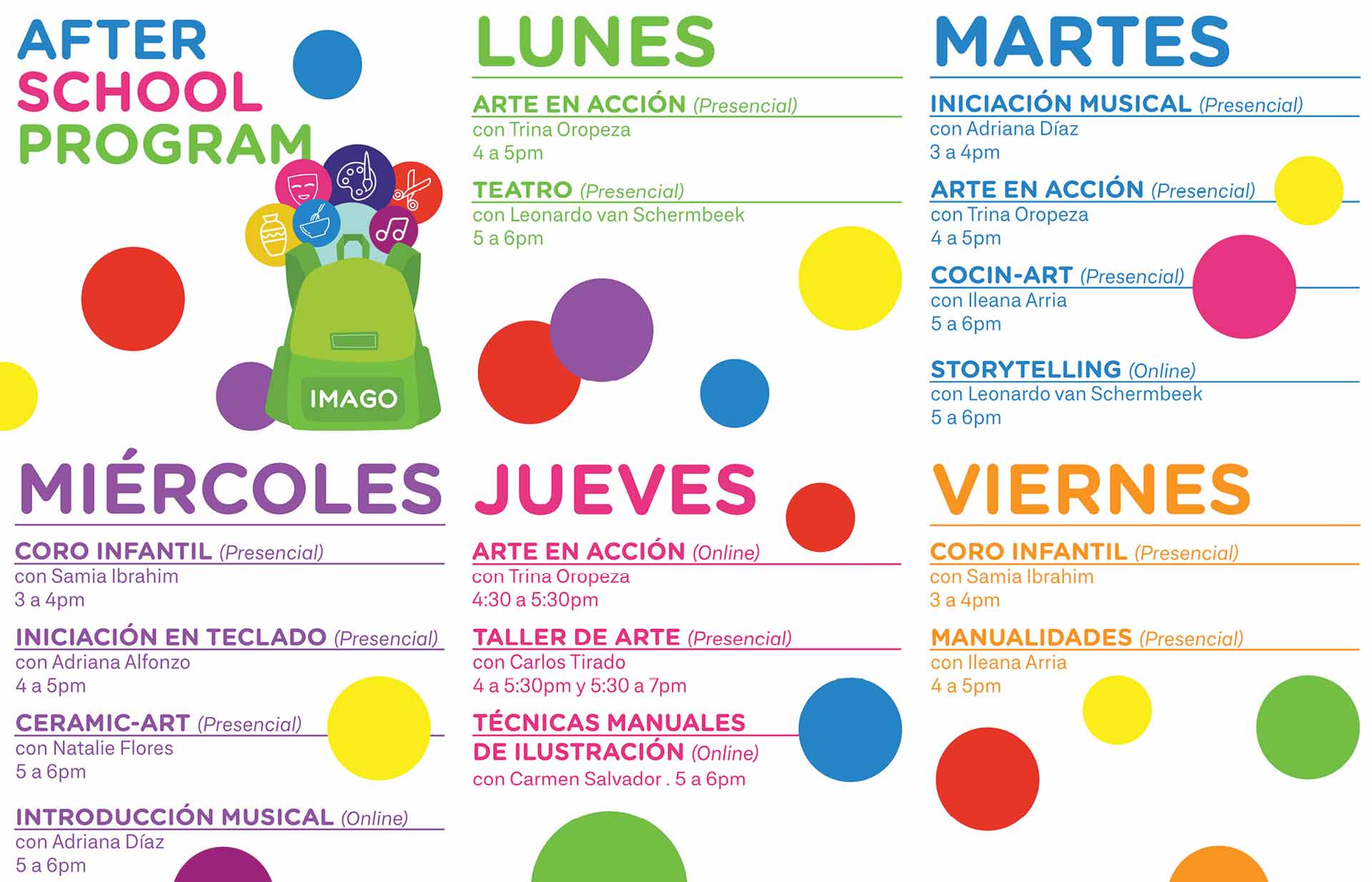 AFTER
SCHOOL
PROGRAM

IMAGO

LUNES

ARTE EN ACCIÓN (Presencial)
con Trina Oropeza
4 a 5pm

TEATRO (Presencial)
con Leonardo van Schermbeek
5 a 6pm

MARTES

INICIACIÓN MUSICAL (Presencial)
con Adriana Díaz
3 a 4pm

ARTE EN ACCIÓN (Presencial)
con Trina Oropeza
4 a 5pm

COCIN-ART (Presencial)
con Ileana Arria
5 a 6pm

STORYTELLING (Online)
con Leonardo van Schermbeek
5 a 6pm

MIÉRCOLES

CORO INFANTIL (Presencial)
con Samia Ibrahim
3 a 4pm

INICIACIÓN EN TECLADO (Presencial)
con Adriana Alfonzo
4 a 5pm

CERAMIC-ART (Presencial)
con Natalie Flores
5 a 6pm

INTRODUCCIÓN MUSICAL (Online)
con Adriana Díaz
5 a 6pm

JUEVES

ARTE EN ACCIÓN (Online)
con Trina Oropeza
4:30 a 5:30pm

TALLER DE ARTE (Presencial)
con Carlos Tirado
4 a 5:30pm y 5:30 a 7pm

TÉCNICAS MANUALES
DE ILUSTRACIÓN (Online)
con Carmen Salvador . 5 a 6pm

VIERNES

CORO INFANTIL (Presencial)
con Samia Ibrahim
3 a 4pm

MANUALIDADES (Presencial)
con Ileana Arria
4 a 5pm